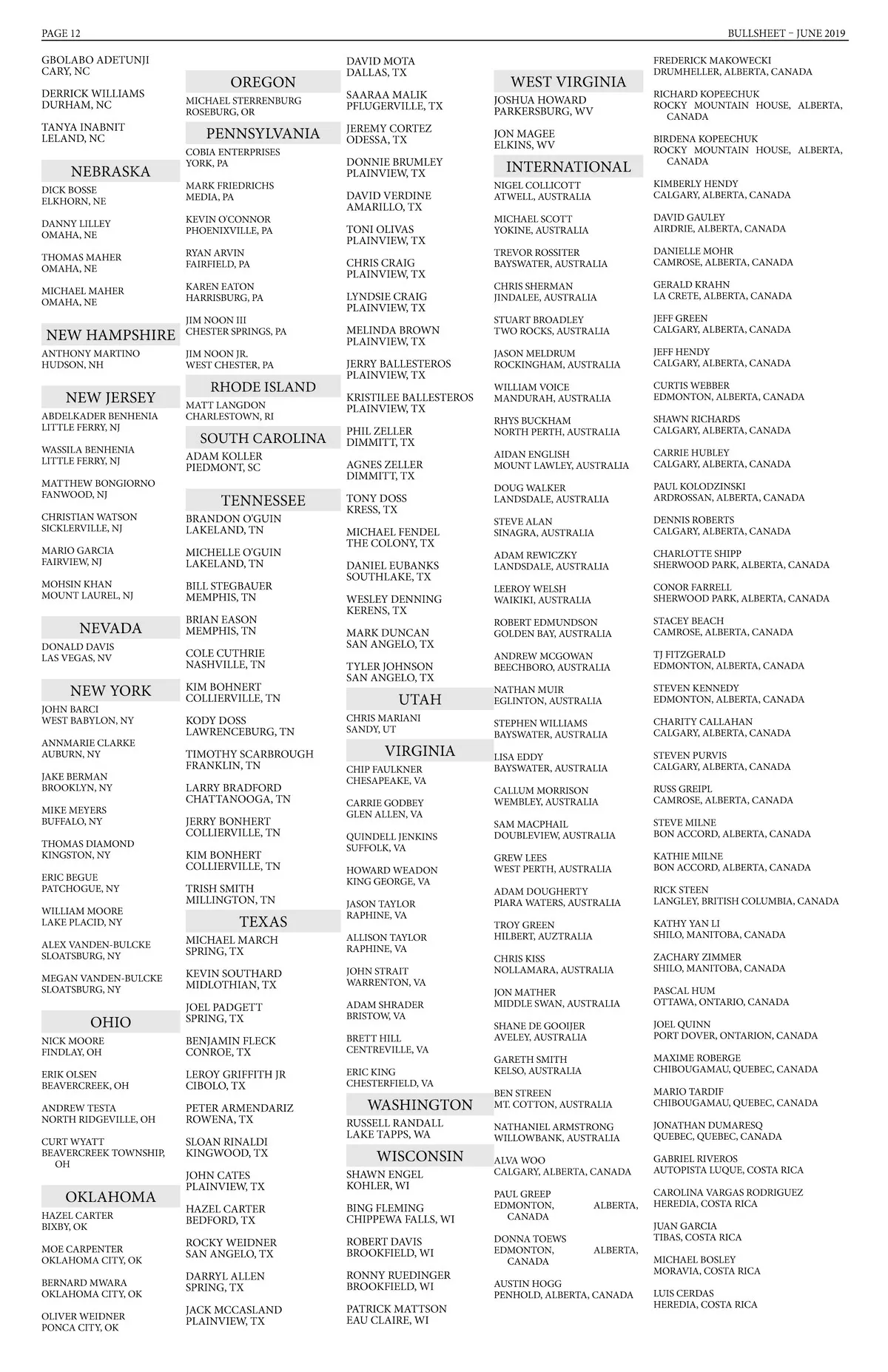 PAGE 12

BULLSHEET – JUNE 2019

GBOLABO ADETUNJI
CARY, NC

DERRICK WILLIAMS
DURHAM, NC

TANYA INABNIT
LELAND, NC

NEBRASKA

DICK BOSSE
ELKHORN, NE

DANNY LILLEY
OMAHA, NE

THOMAS MAHER
OMAHA, NE

MICHAEL MAHER
OMAHA, NE

NEW HAMPSHIRE

ANTHONY MARTINO
HUDSON, NH

NEW JERSEY

ABDELKADER BENHENIA
LITTLE FERRY, NJ

WASSILA BENHENIA
LITTLE FERRY, NJ

MATTHEW BONGIORNO
FANWOOD, NJ

CHRISTIAN WATSON
SICKLERVILLE, NJ

MARIO GARCIA
FAIRVIEW, NJ

MOHSIN KHAN
MOUNT LAUREL, NJ

NEVADA

DONALD DAVIS
LAS VEGAS, NV

NEW YORK

JOHN BARCI
WEST BABYLON, NY

ANNMARIE CLARKE
AUBURN, NY

JAKE BERMAN
BROOKLYN, NY

MIKE MEYERS
BUFFALO, NY

THOMAS DIAMOND
KINGSTON, NY

ERIC BEGUE
PATCHOGUE, NY

WILLIAM MOORE
LAKE PLACID, NY

ALEX VANDEN-BULCKE
SLOATSBURG, NY

MEGAN VANDEN-BULCKE
SLOATSBURG, NY

OHIO

NICK MOORE
FINDLAY, OH

ERIK OLSEN
BEAVERCREEK, OH

ANDREW TESTA
NORTH RIDGEVILLE, OH

CURT WYATT
BEAVERCREEK TOWNSHIP, OH

OKLAHOMA

HAZEL CARTER
BIXBY, OK

MOE CARPENTER
OKLAHOMA CITY, OK

BERNARD MWARA
OKLAHOMA CITY, OK

OLIVER WEIDNER
PONCA CITY, OK

OREGON

MICHAEL STERRENBURG
ROSEBURG, OR

PENNSYLVANIA

COBIA ENTERPRISES
YORK, PA

MARK FRIEDRICHS
MEDIA, PA

KEVIN O'CONNOR
PHOENIXVILLE, PA

RYAN ARVIN
FAIRFIELD, PA

KAREN EATON
HARRISBURG, PA

JIM NOON III
CHESTER SPRINGS, PA

JIM NOON JR.
WEST CHESTER, PA

RHODE ISLAND

MATT LANGDON
CHARLESTOWN, RI

SOUTH CAROLINA

ADAM KOLLER
PIEDMONT, SC

TENNESSEE

BRANDON O'GUIN
LAKELAND, TN

MICHELLE O'GUIN
LAKELAND, TN

BILL STEGBAUER
MEMPHIS, TN

BRIAN EASON
MEMPHIS, TN

COLE CUTHRIE
NASHVILLE, TN

KIM BOHNERT
COLLIERVILLE, TN

KODY DOSS
LAWRENCEBURG, TN

TIMOTHY SCARBROUGH
FRANKLIN, TN

LARRY BRADFORD
CHATTANOOGA, TN

JERRY BONHERT
COLLIERVILLE, TN

KIM BONHERT
COLLIERVILLE, TN

TRISH SMITH
MILLINGTON, TN

TEXAS

MICHAEL MARCH
SPRING, TX

KEVIN SOUTHARD
MIDLOTHIAN, TX

JOEL PADGETT
SPRING, TX

BENJAMIN FLECK
CONROE, TX

LEROY GRIFFITH JR
CIBOLO, TX

PETER ARMENDARIZ
ROWENA, TX

SLOAN RINALDI
KINGWOOD, TX

JOHN CATES
PLAINVIEW, TX

HAZEL CARTER
BEDFORD, TX

ROCKY WEIDNER
SAN ANGELO, TX

DARRYL ALLEN
SPRING, TX

JACK MCCASLAND
PLAINVIEW, TX

DAVID MOTA
DALLAS, TX

SAARAA MALIK
PFLUGERVILLE, TX

JEREMY CORTEZ
ODESSA, TX

DONNIE BRUMLEY
PLAINVIEW, TX

DAVID VERDINE
AMARILLO, TX

TONI OLIVAS
PLAINVIEW, TX

CHRIS CRAIG
PLAINVIEW, TX

LYNDSIE CRAIG
PLAINVIEW, TX

MELINDA BROWN
PLAINVIEW, TX

JERRY BALLESTEROS
PLAINVIEW, TX

KRISTILEE BALLESTEROS
PLAINVIEW, TX

PHIL ZELLER
DIMMITT, TX

AGNES ZELLER
DIMMITT, TX

TONY DOSS
KRESS, TX

MICHAEL FENDEL
THE COLONY, TX

DANIEL EUBANKS
SOUTHLAKE, TX

WESLEY DENNING
KERENS, TX

MARK DUNCAN
SAN ANGELO, TX

TYLER JOHNSON
SAN ANGELO, TX

UTAH

CHRIS MARIANI
SANDY, UT

VIRGINIA

CHIP FAULKNER
CHESAPEAKE, VA

CARRIE GODBEY
GLEN ALLEN, VA

QUINDELL JENKINS
SUFFOLK, VA

HOWARD WEADON
KING GEORGE, VA

JASON TAYLOR
RAPHINE, VA

ALLISON TAYLOR
RAPHINE, VA

JOHN STRAIT
WARRENTON, VA

ADAM SHRADER
BRISTOW, VA

BRETT HILL
CENTREVILLE, VA

ERIC KING
CHESTERFIELD, VA

WASHINGTON

RUSSELL RANDALL
LAKE TAPPS, WA

WISCONSIN

SHAWN ENGEL
KOHLER, WI

BING FLEMING
CHIPPEWA FALLS, WI

ROBERT DAVIS
BROOKFIELD, WI

RONNY RUEDINGER
BROOKFIELD, WI

PATRICK MATTSON
EAU CLAIRE, WI

WEST VIRGINIA

JOSHUA HOWARD
PARKERSBURG, WV

JON MAGEE
ELKINS, WV

INTERNATIONAL

NIGEL COLLICOTT
ATWELL, AUSTRALIA

MICHAEL SCOTT
YOKINE, AUSTRALIA

TREVOR ROSSITER
BAYSWATER, AUSTRALIA

CHRIS SHERMAN
JINDALEE, AUSTRALIA

STUART BROADLEY
TWO ROCKS, AUSTRALIA

JASON MELDRUM
ROCKINGHAM, AUSTRALIA

WILLIAM VOICE
MANDURAH, AUSTRALIA

RHYS BUCKHAM
NORTH PERTH, AUSTRALIA

AIDAN ENGLISH
MOUNT LAWLEY, AUSTRALIA

DOUG WALKER
LANDSDALE, AUSTRALIA

STEVE ALAN
SINAGRA, AUSTRALIA

ADAM REWICZKY
LANDSDALE, AUSTRALIA

LEEROY WELSH
WAIKIKI, AUSTRALIA

ROBERT EDMUNDSON
GOLDEN BAY, AUSTRALIA

ANDREW MCGOWAN
BEECHBORO, AUSTRALIA

NATHAN MUIR
EGLINTON, AUSTRALIA

STEPHEN WILLIAMS
BAYSWATER, AUSTRALIA

LISA EDDY
BAYSWATER, AUSTRALIA

CALLUM MORRISON
WEMBLEY, AUSTRALIA

SAM MACPHAIL
DOUBLEVIEW, AUSTRALIA

GREW LEES
WEST PERTH, AUSTRALIA

ADAM DOUGHERTY
PIARA WATERS, AUSTRALIA

TROY GREEN
HILBERT, AUZTRALIA

CHRIS KISS
NOLLAMARA, AUSTRALIA

JON MATHER
MIDDLE SWAN, AUSTRALIA

SHANE DE GOOIJER
AVELEY, AUSTRALIA

GARETH SMITH
KELSO, AUSTRALIA

BEN STREEN
MT. COTTON, AUSTRALIA

NATHANIEL ARMSTRONG
WILLOWBANK, AUSTRALIA

ALVA WOO
CALGARY, ALBERTA, CANADA

PAUL GREEP
EDMONTON, ALBERTA, CANADA

DONNA TOEWS
EDMONTON, ALBERTA, CANADA

AUSTIN HOGG
PENHOLD, ALBERTA, CANADA

FREDERICK MAKOWECKI
DRUMHELLER, ALBERTA, CANADA

RICHARD KOPEECHUK
ROCKY MOUNTAIN HOUSE, ALBERTA, CANADA

BIRDENA KOPEECHUK
ROCKY MOUNTAIN HOUSE, ALBERTA, CANADA

KIMBERLY HENDY
CALGARY, ALBERTA, CANADA

DAVID GAULEY
AIRDRIE, ALBERTA, CANADA

DANIELLE MOHR
CAMROSE, ALBERTA, CANADA

GERALD KRAHN
LA CRETE, ALBERTA, CANADA

JEFF GREEN
CALGARY, ALBERTA, CANADA

JEFF HENDY
CALGARY, ALBERTA, CANADA

CURTIS WEBBER
EDMONTON, ALBERTA, CANADA

SHAWN RICHARDS
CALGARY, ALBERTA, CANADA

CARRIE HUBLEY
CALGARY, ALBERTA, CANADA

PAUL KOLODZINSKI
ARDROSSAN, ALBERTA, CANADA

DENNIS ROBERTS
CALGARY, ALBERTA, CANADA

CHARLOTTE SHIPP
SHERWOOD PARK, ALBERTA, CANADA

CONOR FARRELL
SHERWOOD PARK, ALBERTA, CANADA

STACEY BEACH
CAMROSE, ALBERTA, CANADA

TJ FITZGERALD
EDMONTON, ALBERTA, CANADA

STEVEN KENNEDY
EDMONTON, ALBERTA, CANADA

CHARITY CALLAHAN
CALGARY, ALBERTA, CANADA

STEVEN PURVIS
CALGARY, ALBERTA, CANADA

RUSS GREIPL
CAMROSE, ALBERTA, CANADA

STEVE MILNE
BON ACCORD, ALBERTA, CANADA

KATHIE MILNE
BON ACCORD, ALBERTA, CANADA

RICK STEEN
LANGLEY, BRITISH COLUMBIA, CANADA

KATHY YAN LI
SHILO, MANITOBA, CANADA

ZACHARY ZIMMER
SHILO, MANITOBA, CANADA

PASCAL HUM
OTTAWA, ONTARIO, CANADA

JOEL QUINN
PORT DOVER, ONTARION, CANADA

MAXIME ROBERGE
CHIBOUGAMAU, QUEBEC, CANADA

MARIO TARDIF
CHIBOUGAMAU, QUEBEC, CANADA

JONATHAN DUMARESQ
QUEBEC, QUEBEC, CANADA

GABRIEL RIVEROS
AUTOPISTA LUQUE, COSTA RICA

CAROLINA VARGAS RODRIGUEZ
HEREDIA, COSTA RICA

JUAN GARCIA
TIBAS, COSTA RICA

MICHAEL BOSLEY
MORAVIA, COSTA RICA

LUIS CERDAS
HEREDIA, COSTA RICA